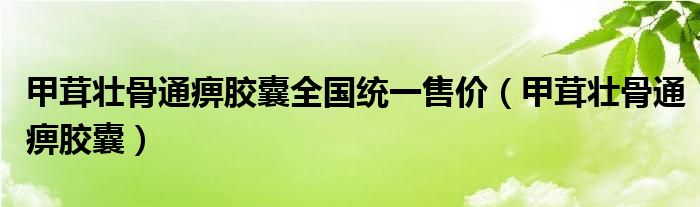 甲茸壮骨通痹胶囊全国统一售价（甲茸壮骨通痹胶囊）